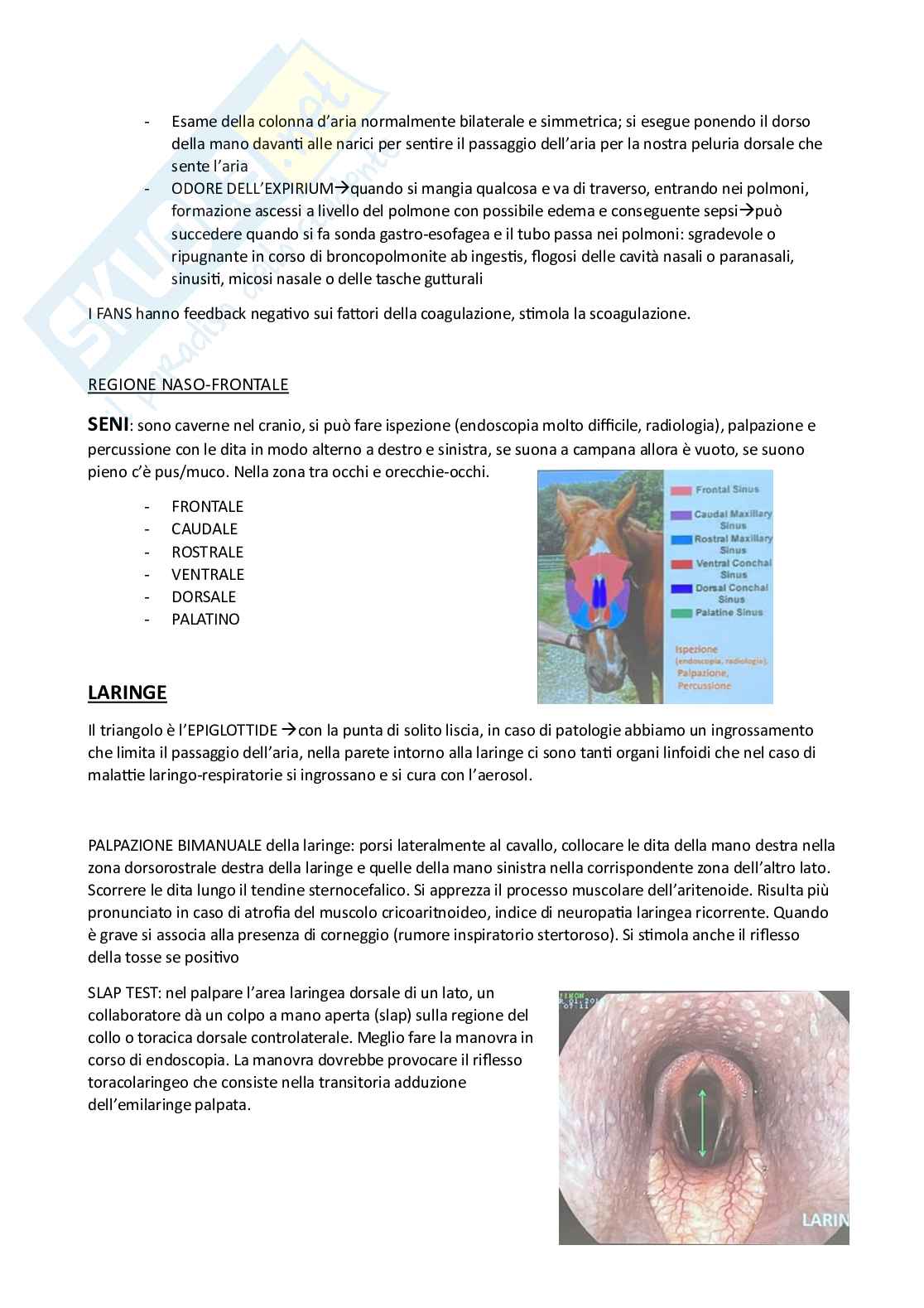 - Esame della colonna d'aria normalmente bilaterale e simmetrica; si esegue ponendo il dorso della mano davanti alle narici per sentire il passaggio dell'aria per la nostra peluria dorsale che sente l'aria
- ODORE DELL'EXPIRIUM→quando si mangia qualcosa e va di traverso, entrando nei polmoni, formazione ascessi a livello del polmone con possibile edema e conseguente sepsi→può succedere quando si fa sonda gastro-esofagea e il tubo passa nei polmoni: sgradevole o ripugnante in corso di broncopolmonite ab ingestis, flogosi delle cavità nasali o paranasali, sinusiti, micosi nasale o delle tasche gutturali

I FANS hanno feedback negativo sui fattori della coagulazione, stimola la scoagulazione.

REGIONE NASO-FRONTALE

SENI: sono caverne nel cranio, si può fare ispezione (endoscopia molto difficile, radiologia), palpazione e percussione con le dita in modo alterno a destro e sinistra, se suona a campana allora è vuoto, se suono pieno c'è pus/muco. Nella zona tra occhi e orecchie-occhi.

- FRONTALE
- CAUDALE
- ROSTRALE
- VENTRALE
- DORSALE
- PALATINO

Frontal Sinus
Caudal Maxillary Sinus
Rostral Maxillary Sinus
Ventral Conchal Sinus
Dorsal Conchal Sinus
Palatine Sinus

Ispezione (endoscopia, radiologia), Palpazione, Percussione

LARINGE

Il triangolo è l'EPIGLOTTIDE →con la punta di solito liscia, in caso di patologie abbiamo un ingrossamento che limita il passaggio dell'aria, nella parete intorno alla laringe ci sono tanti organi linfoidi che nel caso di malattie laringo-respiratorie si ingrossano e si cura con l'aerosol.

PALPAZIONE BIMANUALE della laringe: porsi lateralmente al cavallo, collocare le dita della mano destra nella zona dorsorostrale destra della laringe e quelle della mano sinistra nella corrispondente zona dell'altro lato. Scorrere le dita lungo il tendine sternocefalico. Si apprezza il processo muscolare dell'aritenoide. Risulta più pronunciato in caso di atrofia del muscolo cricoaritnoideo, indice di neuropatia laringea ricorrente. Quando è grave si associa alla presenza di corneggio (rumore inspiratorio stertoroso). Si stimola anche il riflesso della tosse se positivo

SLAP TEST: nel palpare l'area laringea dorsale di un lato, un collaboratore dà un colpo a mano aperta (slap) sulla regione del collo o toracica dorsale controlaterale. Meglio fare la manovra in corso di endoscopia. La manovra dovrebbe provocare il riflesso toracolaringeo che consiste nella transitoria adduzione dell'emilaringe palpata.

LARIN